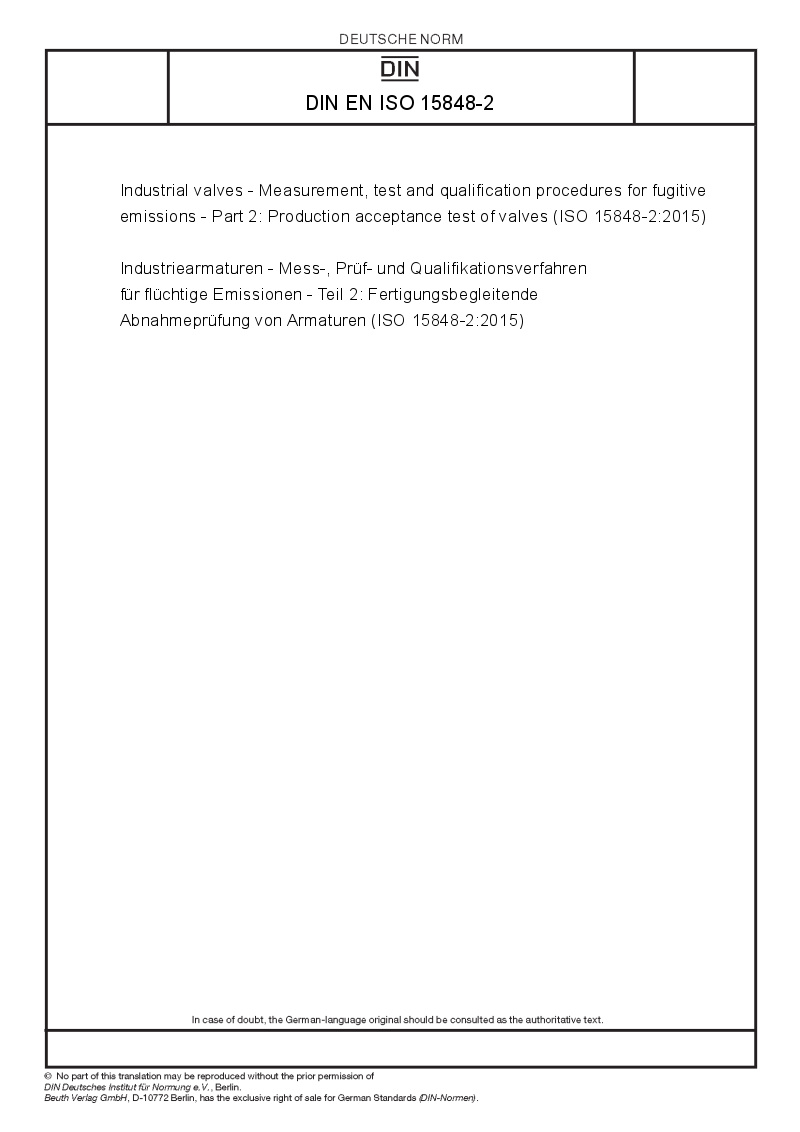 DEUTSCHE NORM

DIN

DIN EN ISO 15848-2

Industrial valves - Measurement, test and qualification procedures for fugitive emissions - Part 2: Production acceptance test of valves (ISO 15848-2:2015)

Industriearmaturen - Mess-, Prüf- und Qualifikationsverfahren für flüchtige Emissionen - Teil 2: Fertigungsbegleitende Abnahmeprüfung von Armaturen (ISO 15848-2:2015)

In case of doubt, the German-language original should be consulted as the authoritative text.

© No part of this translation may be reproduced without the prior permission of DIN Deutsches Institut für Normung e.V., Berlin.
Beuth Verlag GmbH, D-10772 Berlin, has the exclusive right of sale for German Standards (DIN-Normen).